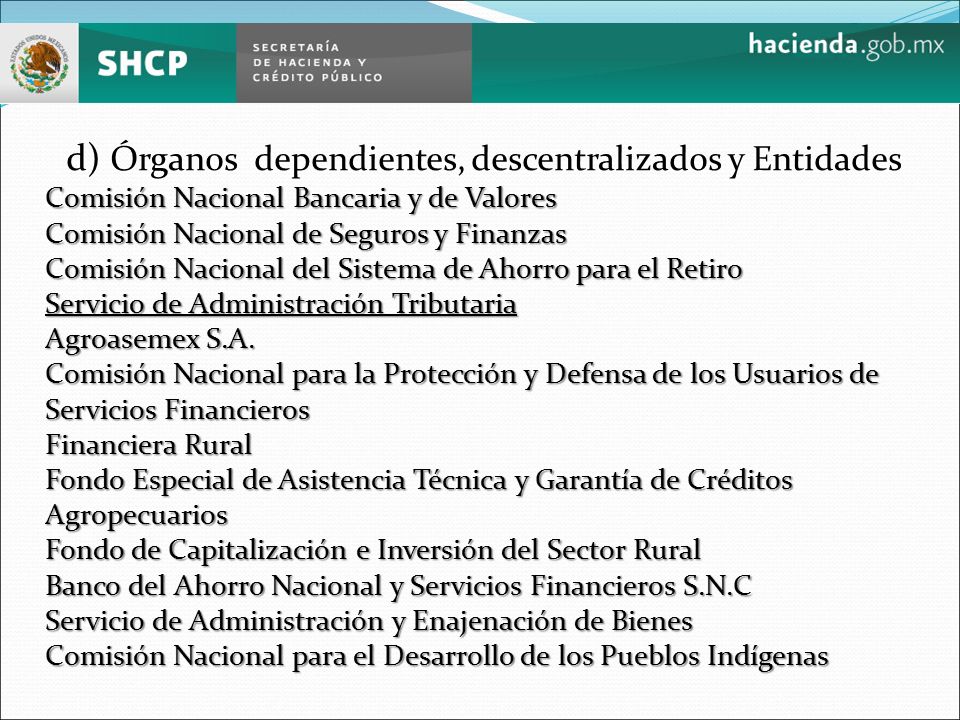 ESTADOS UNIDOS MEXICANOS

SHCP

SECRETARÍA
DE HACIENDA Y
CRÉDITO PÚBLICO

hacienda.gob.mx

d) Órganos dependientes, descentralizados y Entidades

Comisión Nacional Bancaria y de Valores
Comisión Nacional de Seguros y Finanzas
Comisión Nacional del Sistema de Ahorro para el Retiro
Servicio de Administración Tributaria
Agroasemex S.A.
Comisión Nacional para la Protección y Defensa de los Usuarios de Servicios Financieros
Financiera Rural
Fondo Especial de Asistencia Técnica y Garantía de Créditos Agropecuarios
Fondo de Capitalización e Inversión del Sector Rural
Banco del Ahorro Nacional y Servicios Financieros S.N.C
Servicio de Administración y Enajenación de Bienes
Comisión Nacional para el Desarrollo de los Pueblos Indígenas